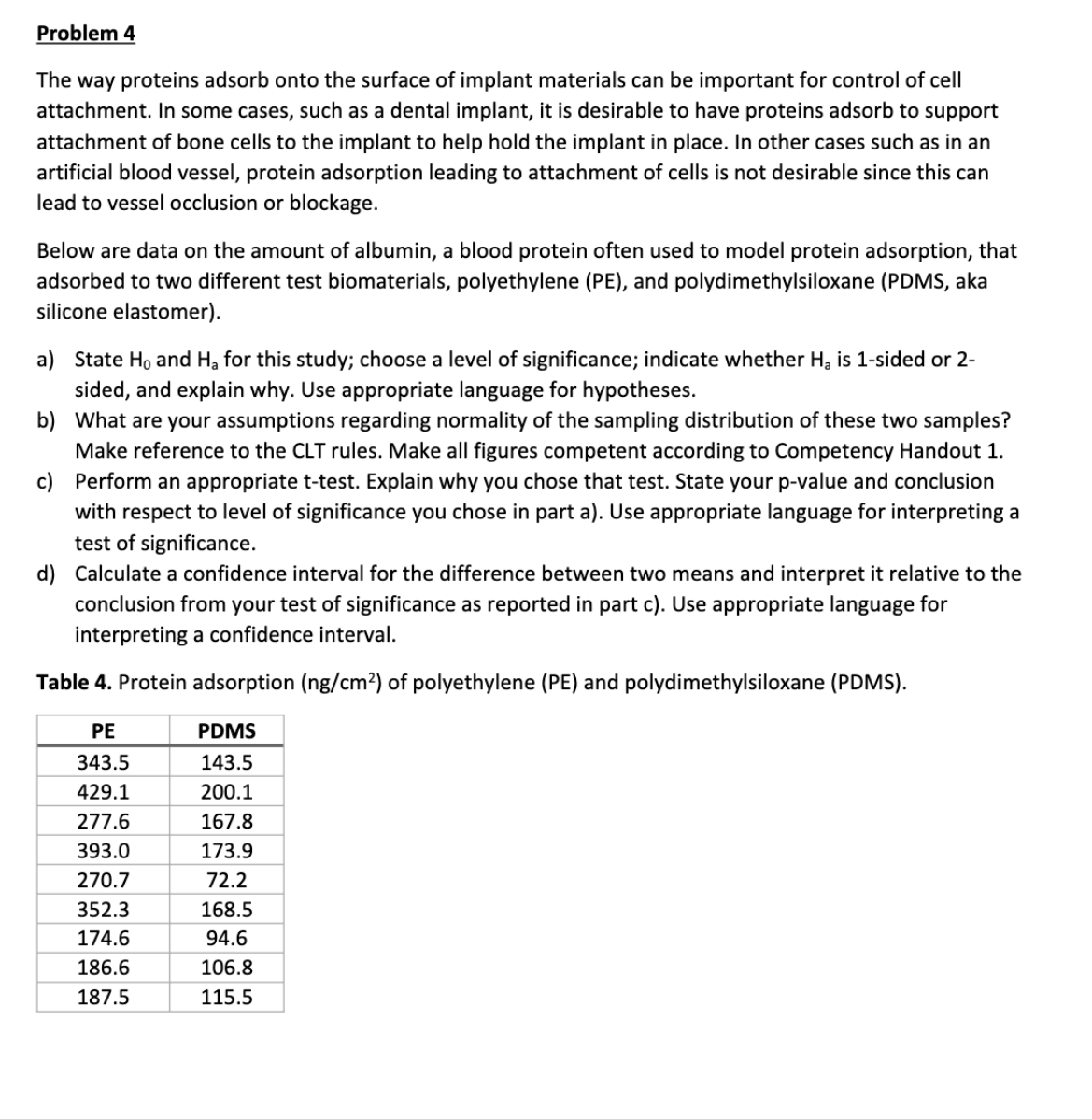 Problem 4

The way proteins adsorb onto the surface of implant materials can be important for control of cell attachment. In some cases, such as a dental implant, it is desirable to have proteins adsorb to support attachment of bone cells to the implant to help hold the implant in place. In other cases such as in an artificial blood vessel, protein adsorption leading to attachment of cells is not desirable since this can lead to vessel occlusion or blockage.

Below are data on the amount of albumin, a blood protein often used to model protein adsorption, that adsorbed to two different test biomaterials, polyethylene (PE), and polydimethylsiloxane (PDMS, aka silicone elastomer).

a) State $H_0$ and $H_a$ for this study; choose a level of significance; indicate whether $H_a$ is 1-sided or 2-sided, and explain why. Use appropriate language for hypotheses.
b) What are your assumptions regarding normality of the sampling distribution of these two samples? Make reference to the CLT rules. Make all figures competent according to Competency Handout 1.
c) Perform an appropriate t-test. Explain why you chose that test. State your p-value and conclusion with respect to level of significance you chose in part a). Use appropriate language for interpreting a test of significance.
d) Calculate a confidence interval for the difference between two means and interpret it relative to the conclusion from your test of significance as reported in part c). Use appropriate language for interpreting a confidence interval.

Table 4. Protein adsorption (ng/cm$^2$) of polyethylene (PE) and polydimethylsiloxane (PDMS).

| PE | PDMS |
|---|---|
| 343.5 | 143.5 |
| 429.1 | 200.1 |
| 277.6 | 167.8 |
| 393.0 | 173.9 |
| 270.7 | 72.2 |
| 352.3 | 168.5 |
| 174.6 | 94.6 |
| 186.6 | 106.8 |
| 187.5 | 115.5 |